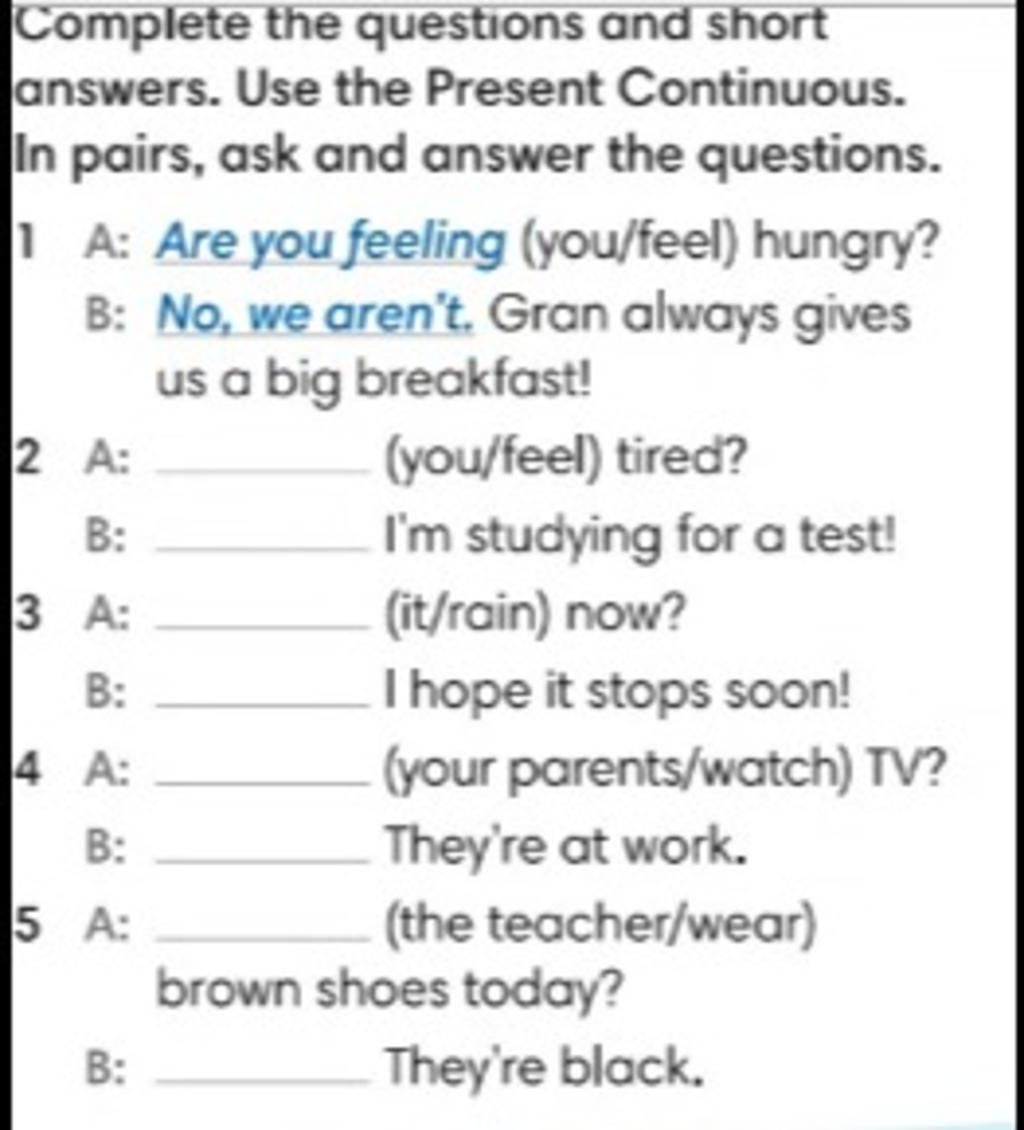 Complete the questions and short answers. Use the Present Continuous. In pairs, ask and answer the questions.

1 A: Are you feeling (you/feel) hungry?
B: No, we aren't. Gran always gives us a big breakfast!

2 A: ________ (you/feel) tired?
B: ________ I'm studying for a test!

3 A: ________ (it/rain) now?
B: ________ I hope it stops soon!

4 A: ________ (your parents/watch) TV?
B: ________ They're at work.

5 A: ________ (the teacher/wear) brown shoes today?
B: ________ They're black.